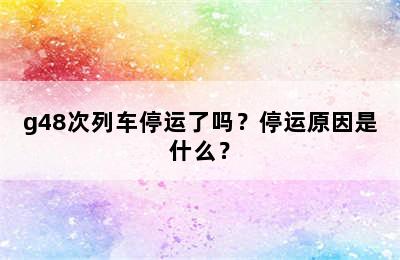 g48次列车停运了吗？停运原因是什么？